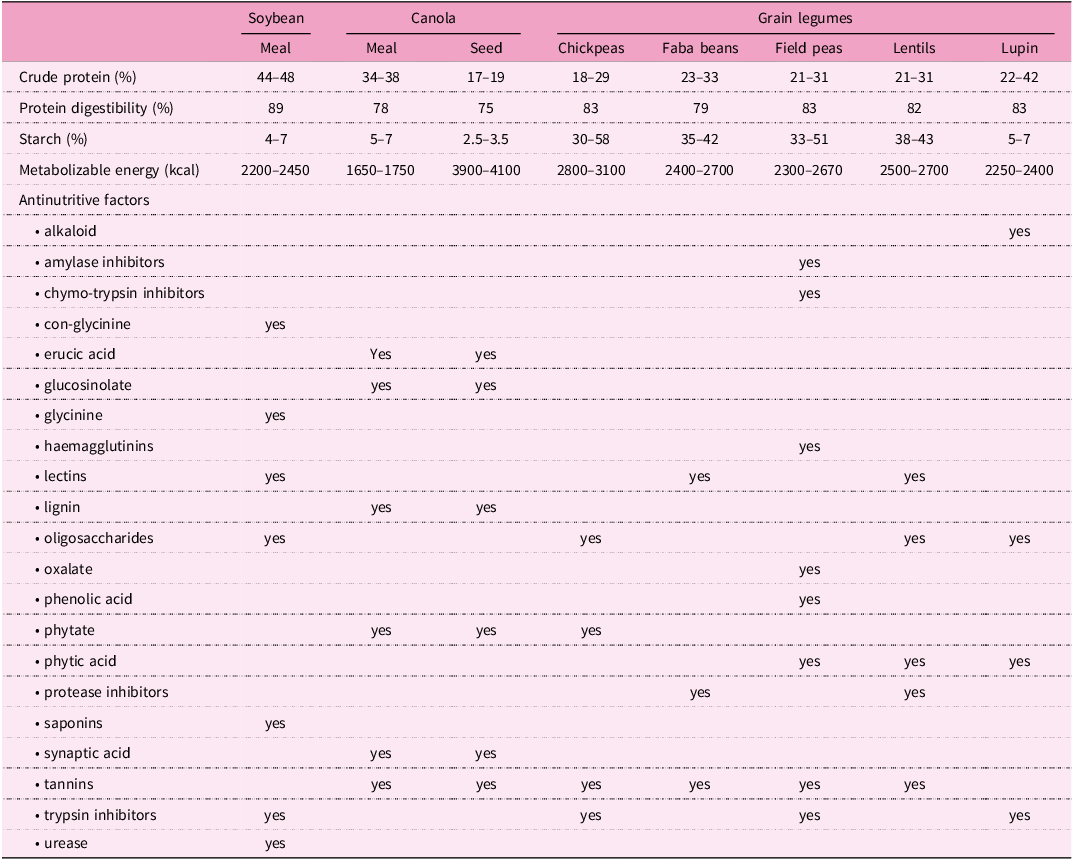 |  | Soybean | Canola |  | Grain legumes |  |  |  |  |
|---|---|---|---|---|---|---|---|---|
|  | Meal | Meal | Seed | Chickpeas | Faba beans | Field peas | Lentils | Lupin |
| Crude protein (%) | 44–48 | 34–38 | 17–19 | 18–29 | 23–33 | 21–31 | 21–31 | 22–42 |
| Protein digestibility (%) | 89 | 78 | 75 | 83 | 79 | 83 | 82 | 83 |
| Starch (%) | 4–7 | 5–7 | 2.5–3.5 | 30–58 | 35–42 | 33–51 | 38–43 | 5–7 |
| Metabolizable energy (kcal) | 2200–2450 | 1650–1750 | 3900–4100 | 2800–3100 | 2400–2700 | 2300–2670 | 2500–2700 | 2250–2400 |
| Antinutritive factors |  |  |  |  |  |  |  |  |
| • alkaloid |  |  |  |  |  |  |  | yes |
| • amylase inhibitors |  |  |  |  |  | yes |  |  |
| • chymo-trypsin inhibitors |  |  |  |  |  | yes |  |  |
| • con-glycinine | yes |  |  |  |  |  |  |  |
| • erucic acid |  | Yes | yes |  |  |  |  |  |
| • glucosinolate |  | yes | yes |  |  |  |  |  |
| • glycinine | yes |  |  |  |  |  |  |  |
| • haemagglutinins |  |  |  |  |  | yes |  |  |
| • lectins | yes |  |  |  | yes |  | yes |  |
| • lignin |  | yes | yes |  |  |  |  |  |
| • oligosaccharides | yes |  |  | yes |  |  | yes | yes |
| • oxalate |  |  |  |  |  | yes |  |  |
| • phenolic acid |  |  |  |  |  | yes |  |  |
| • phytate |  | yes | yes | yes |  |  |  |  |
| • phytic acid |  |  |  |  |  | yes | yes | yes |
| • protease inhibitors |  |  |  |  | yes |  | yes |  |
| • saponins | yes |  |  |  |  |  |  |  |
| • synaptic acid |  | yes | yes |  |  |  |  |  |
| • tannins |  | yes | yes | yes | yes | yes | yes |  |
| • trypsin inhibitors | yes |  |  | yes |  | yes |  | yes |
| • urease | yes |  |  |  |  |  |  |  |